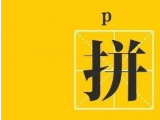 p

拼